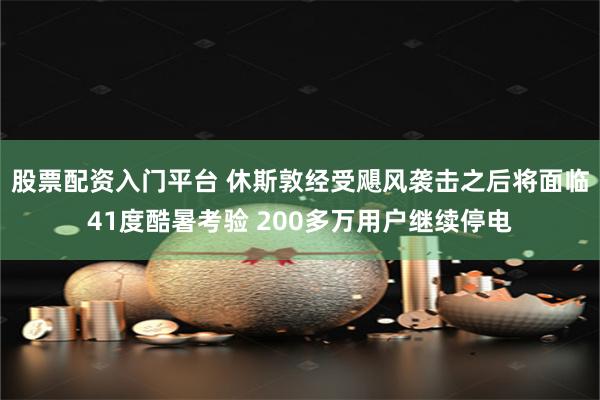 股票配资入门平台 休斯敦经受飓风袭击之后将面临41度酷暑考验 200多万用户继续停电